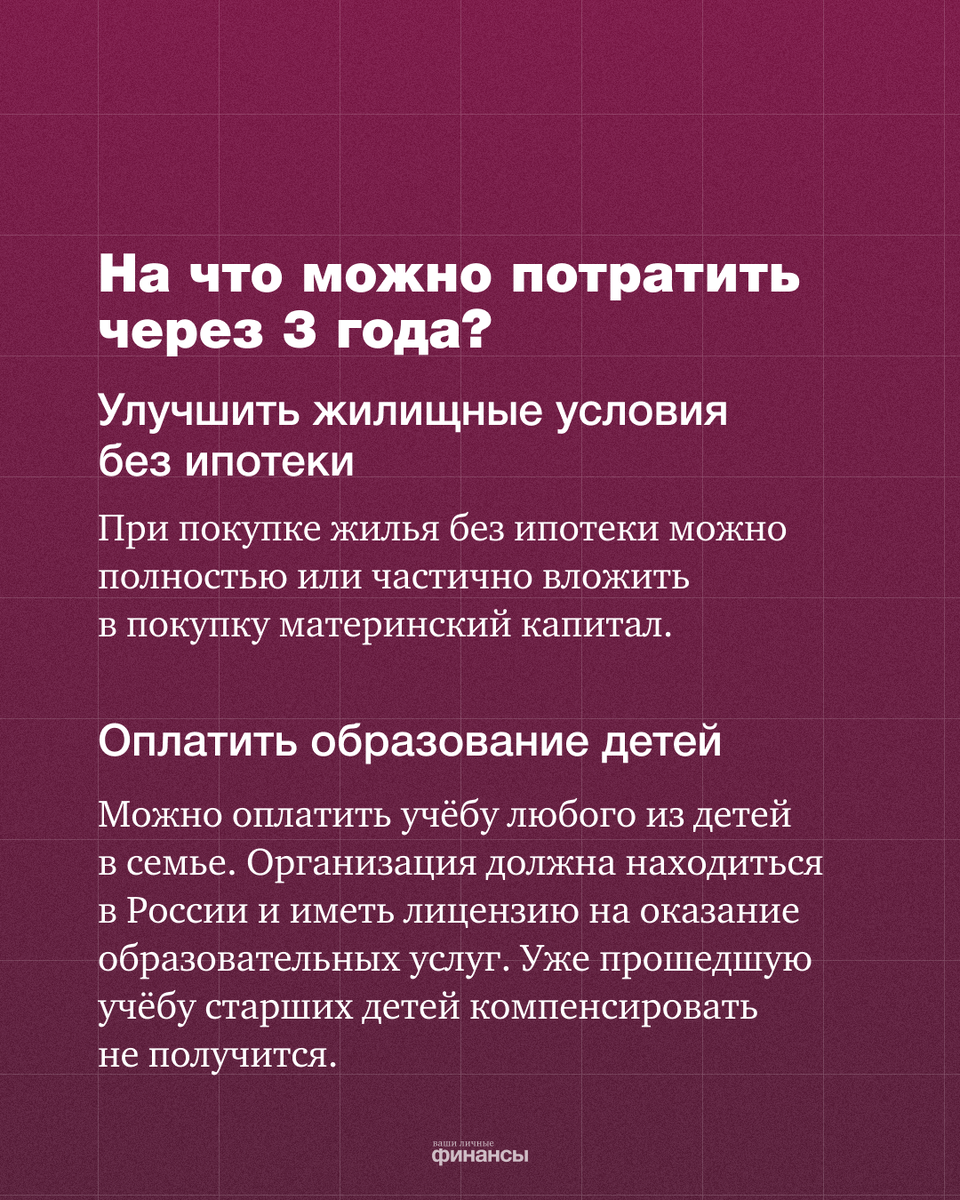 На что можно потратить через 3 года?

Улучшить жилищные условия без ипотеки

При покупке жилья без ипотеки можно полностью или частично вложить в покупку материнский капитал.

Оплатить образование детей

Можно оплатить учёбу любого из детей в семье. Организация должна находиться в России и иметь лицензию на оказание образовательных услуг. Уже прошедшую учёбу старших детей компенсировать не получится.

ваши личные
финансы